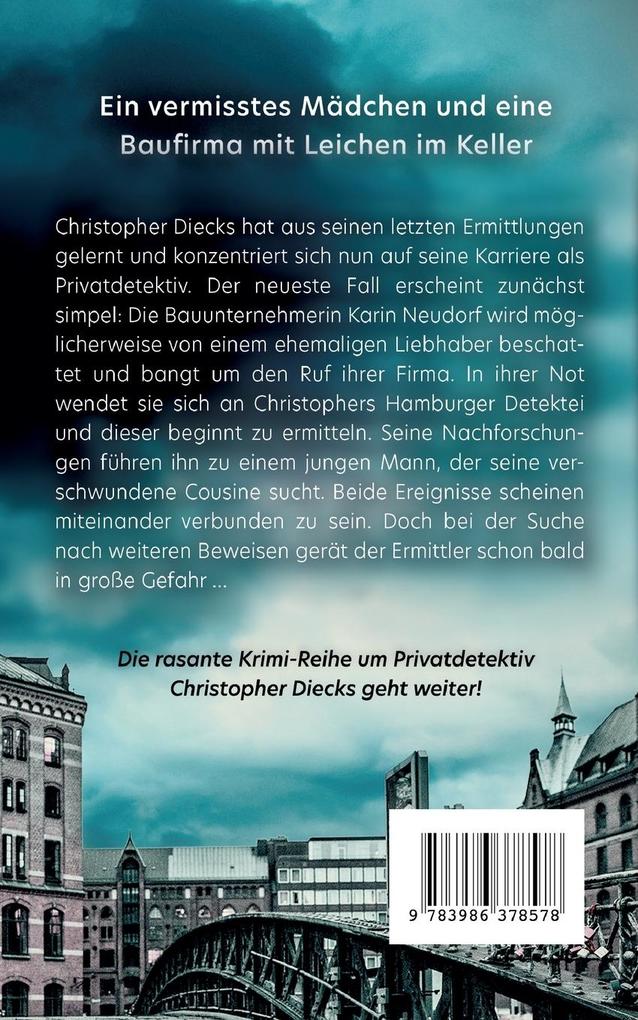 Ein vermisstes Mädchen und eine Baufirma mit Leichen im Keller

Christopher Diecks hat aus seinen letzten Ermittlungen gelernt und konzentriert sich nun auf seine Karriere als Privatdetektiv. Der neueste Fall erscheint zunächst simpel: Die Bauunternehmerin Karin Neudorf wird möglicherweise von einem ehemaligen Liebhaber beschattet und bangt um den Ruf ihrer Firma. In ihrer Not wendet sie sich an Christophers Hamburger Detektei und dieser beginnt zu ermitteln. Seine Nachforschungen führen ihn zu einem jungen Mann, der seine verschwundene Cousine sucht. Beide Ereignisse scheinen miteinander verbunden zu sein. Doch bei der Suche nach weiteren Beweisen gerät der Ermittler schon bald in große Gefahr ...

Die rasante Krimi-Reihe um Privatdetektiv Christopher Diecks geht weiter!

9 783986 378578